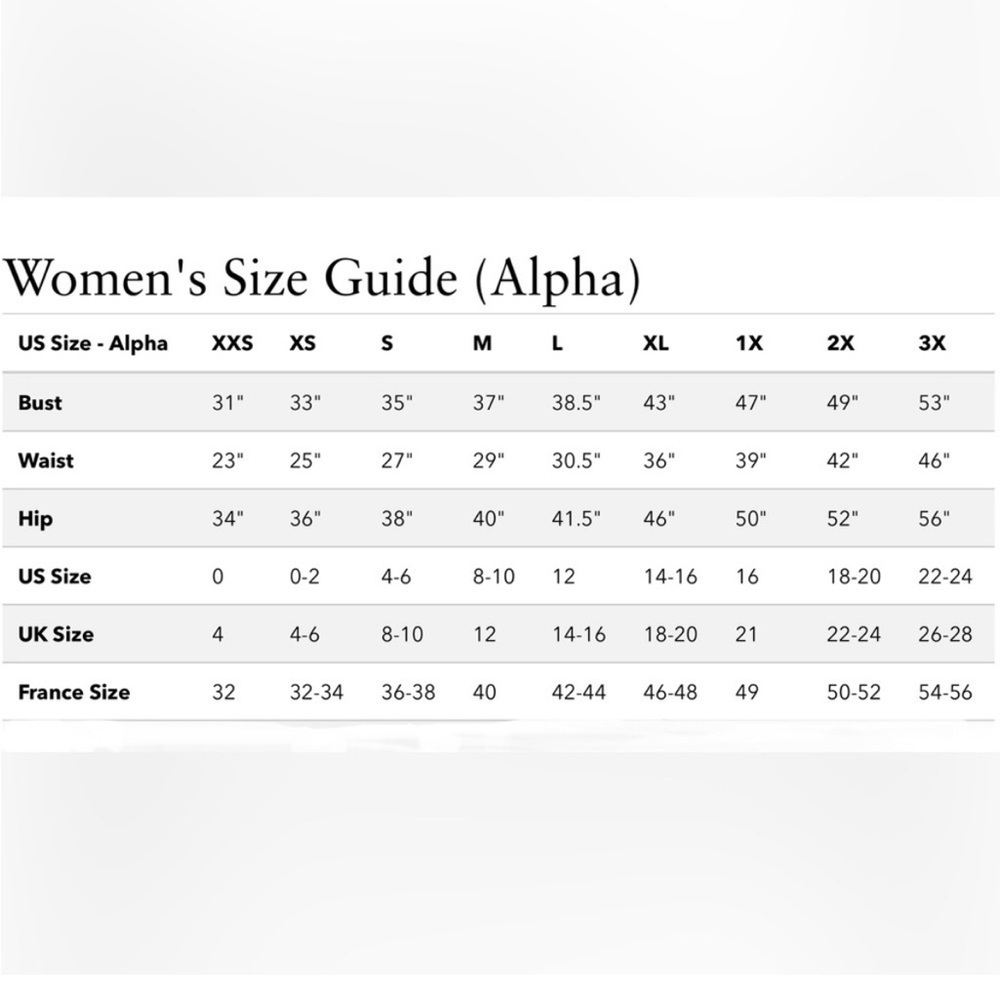 Women's Size Guide (Alpha)

| US Size - Alpha | XXS | XS | S | M | L | XL | 1X | 2X | 3X |
|---|---|---|---|---|---|---|---|---|---|
| Bust | 31" | 33" | 35" | 37" | 38.5" | 43" | 47" | 49" | 53" |
| Waist | 23" | 25" | 27" | 29" | 30.5" | 36" | 39" | 42" | 46" |
| Hip | 34" | 36" | 38" | 40" | 41.5" | 46" | 50" | 52" | 56" |
| US Size | 0 | 0-2 | 4-6 | 8-10 | 12 | 14-16 | 16 | 18-20 | 22-24 |
| UK Size | 4 | 4-6 | 8-10 | 12 | 14-16 | 18-20 | 21 | 22-24 | 26-28 |
| France Size | 32 | 32-34 | 36-38 | 40 | 42-44 | 46-48 | 49 | 50-52 | 54-56 |